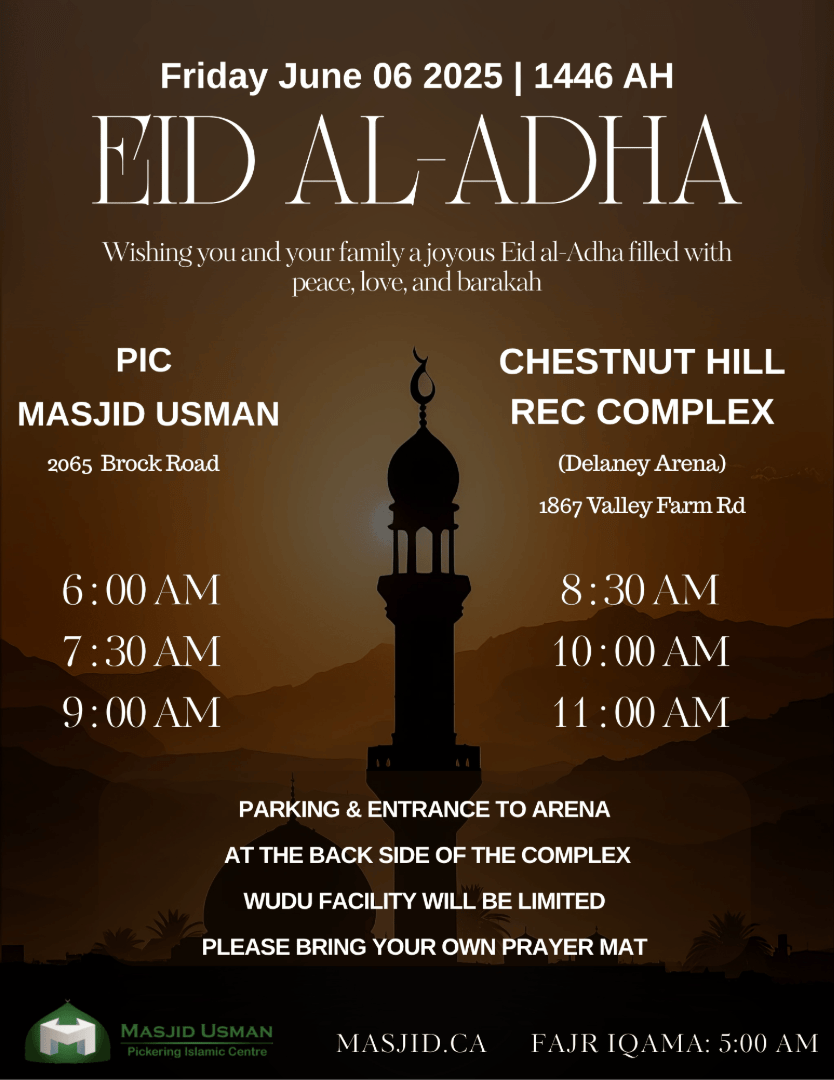 Friday June 06 2025 | 1446 AH

EID AL-ADHA

Wishing you and your family a joyous Eid al-Adha filled with peace, love, and barakah

PIC
MASJID USMAN
2065 Brock Road

6 : 00 AM
7 : 30 AM
9 : 00 AM

CHESTNUT HILL
REC COMPLEX
(Delaney Arena)
1867 Valley Farm Rd

8 : 30 AM
10 : 00 AM
11 : 00 AM

PARKING & ENTRANCE TO ARENA
AT THE BACK SIDE OF THE COMPLEX
WUDU FACILITY WILL BE LIMITED
PLEASE BRING YOUR OWN PRAYER MAT

MASJID USMAN
Pickering Islamic Centre

MASJID.CA

FAJR IQAMA: 5:00 AM